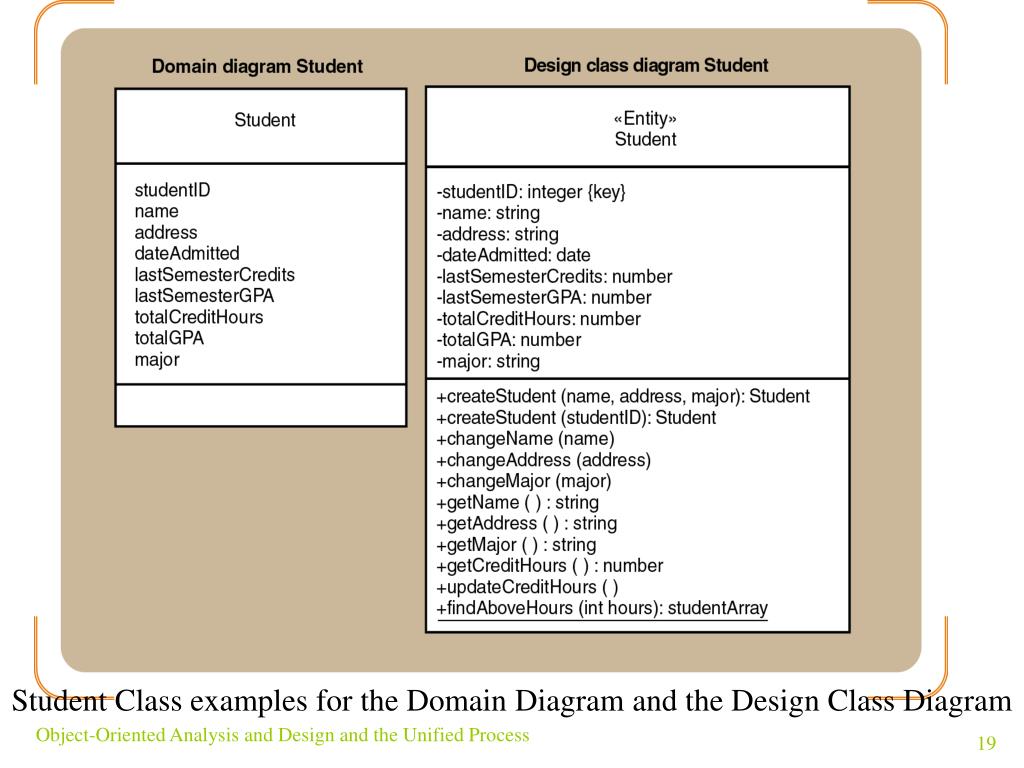 Domain diagram Student

Student

studentID
name
address
dateAdmitted
lastSemesterCredits
lastSemesterGPA
totalCreditHours
totalGPA
major

Design class diagram Student

«Entity»
Student

-studentID: integer {key}
-name: string
-address: string
-dateAdmitted: date
-lastSemesterCredits: number
-lastSemesterGPA: number
-totalCreditHours: number
-totalGPA: number
-major: string

+createStudent (name, address, major): Student
+createStudent (studentID): Student
+changeName (name)
+changeAddress (address)
+changeMajor (major)
+getName ( ) : string
+getAddress ( ) : string
+getMajor ( ) : string
+getCreditHours ( ) : number
+updateCreditHours ( )
+findAboveHours (int hours): studentArray

Student Class examples for the Domain Diagram and the Design Class Diagram

Object-Oriented Analysis and Design and the Unified Process

19